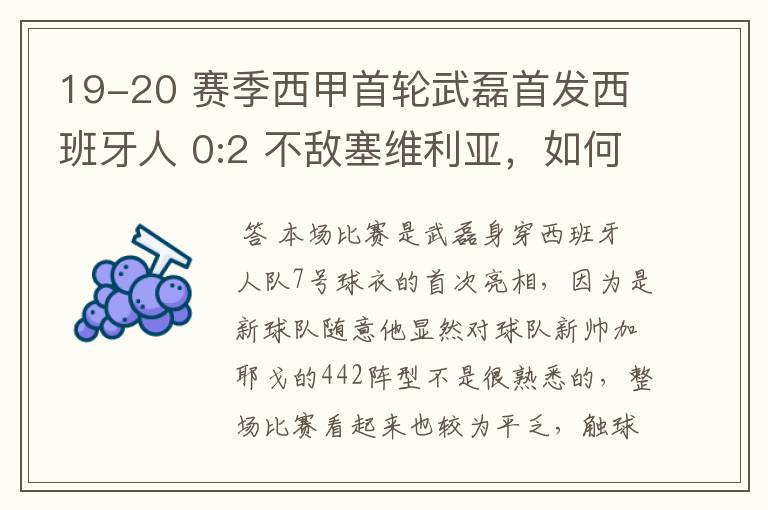 19-20 赛季西甲首轮武磊首发西班牙人 0:2 不敌塞维利亚，如何

答 本场比赛是武磊身穿西班牙人队7号球衣的首次亮相，因为是新球队随意他显然对球队新帅加耶戈的442阵型不是很熟悉的，整场比赛看起来也较为平乏，触球